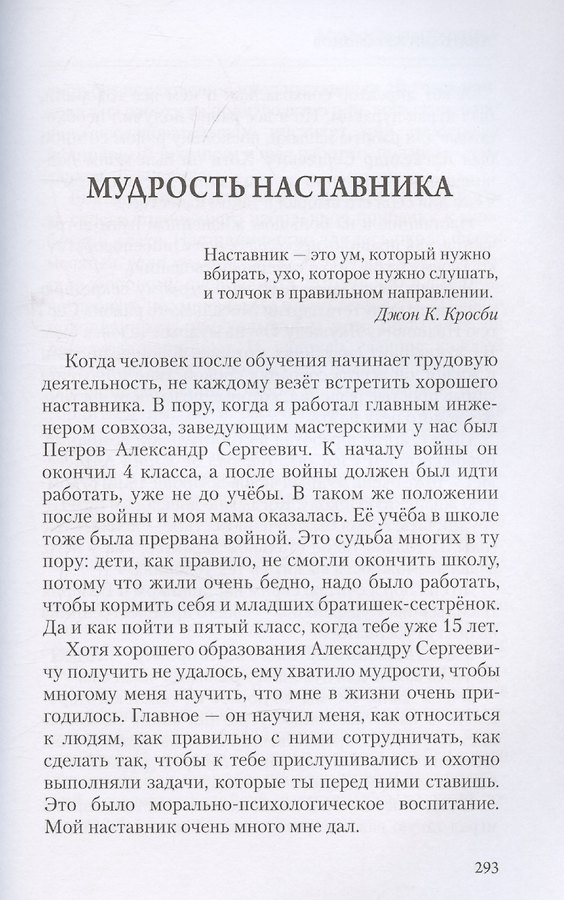 МУДРОСТЬ НАСТАВНИКА

Наставник — это ум, который нужно вбирать, ухо, которое нужно слушать, и толчок в правильном направлении.
Джон К. Кросби

Когда человек после обучения начинает трудовую деятельность, не каждому везёт встретить хорошего наставника. В пору, когда я работал главным инженером совхоза, заведующим мастерскими у нас был Петров Александр Сергеевич. К началу войны он окончил 4 класса, а после войны должен был идти работать, уже не до учёбы. В таком же положении после войны и моя мама оказалась. Её учёба в школе тоже была прервана войной. Это судьба многих в ту пору: дети, как правило, не смогли окончить школу, потому что жили очень бедно, надо было работать, чтобы кормить себя и младших братишек-сестрёнок. Да и как пойти в пятый класс, когда тебе уже 15 лет.

Хотя хорошего образования Александру Сергеевичу получить не удалось, ему хватило мудрости, чтобы многому меня научить, что мне в жизни очень пригодилось. Главное — он научил меня, как относиться к людям, как правильно с ними сотрудничать, как сделать так, чтобы к тебе прислушивались и охотно выполняли задачи, которые ты перед ними ставишь. Это было морально-психологическое воспитание. Мой наставник очень много мне дал.

293